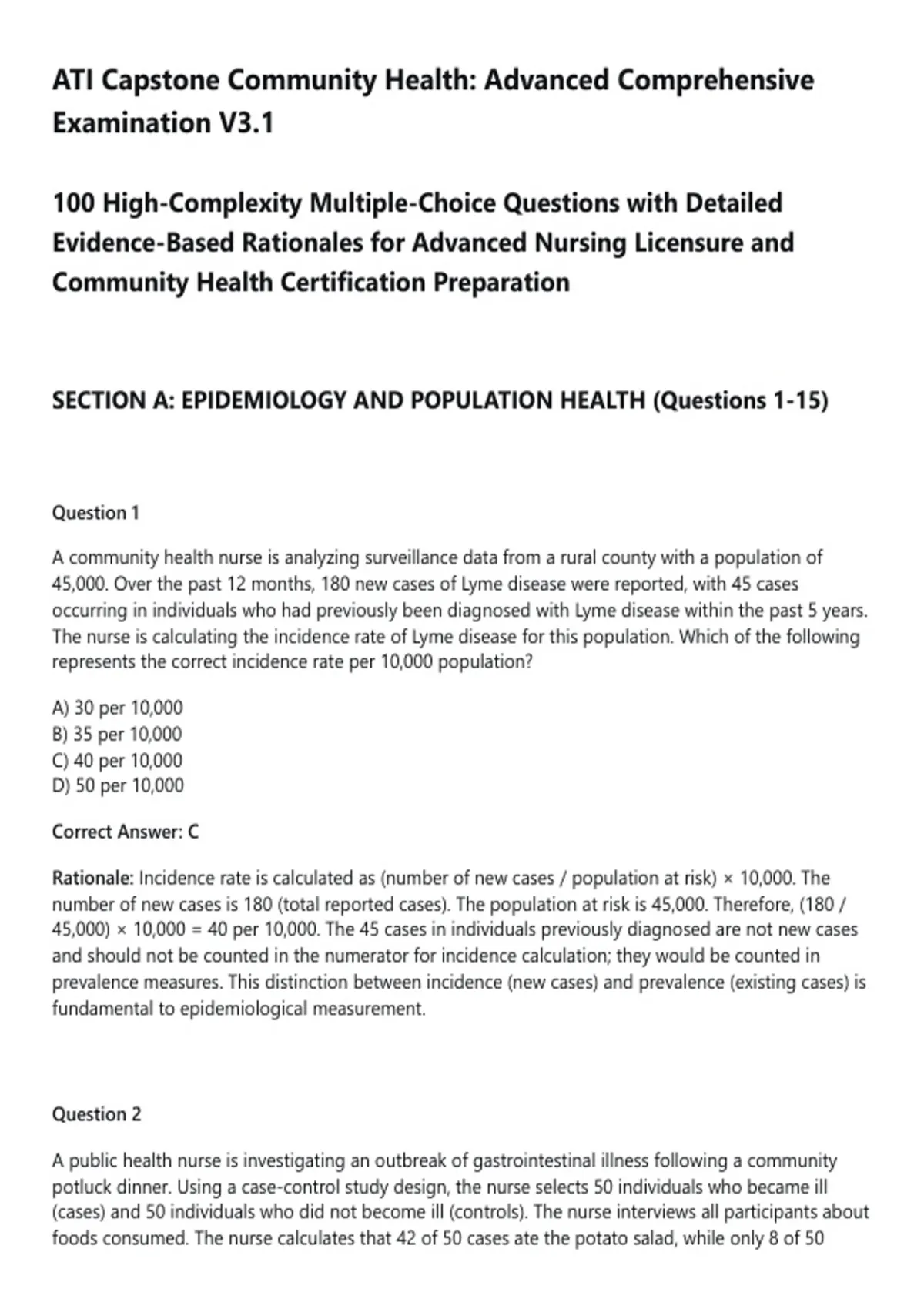 ATI Capstone Community Health: Advanced Comprehensive Examination V3.1

100 High-Complexity Multiple-Choice Questions with Detailed Evidence-Based Rationales for Advanced Nursing Licensure and Community Health Certification Preparation

SECTION A: EPIDEMIOLOGY AND POPULATION HEALTH (Questions 1-15)

Question 1

A community health nurse is analyzing surveillance data from a rural county with a population of 45,000. Over the past 12 months, 180 new cases of Lyme disease were reported, with 45 cases occurring in individuals who had previously been diagnosed with Lyme disease within the past 5 years. The nurse is calculating the incidence rate of Lyme disease for this population. Which of the following represents the correct incidence rate per 10,000 population?

A) 30 per 10,000
B) 35 per 10,000
C) 40 per 10,000
D) 50 per 10,000

Correct Answer: C

Rationale: Incidence rate is calculated as (number of new cases / population at risk) × 10,000. The number of new cases is 180 (total reported cases). The population at risk is 45,000. Therefore, (180 / 45,000) × 10,000 = 40 per 10,000. The 45 cases in individuals previously diagnosed are not new cases and should not be counted in the numerator for incidence calculation; they would be counted in prevalence measures. This distinction between incidence (new cases) and prevalence (existing cases) is fundamental to epidemiological measurement.

Question 2

A public health nurse is investigating an outbreak of gastrointestinal illness following a community potluck dinner. Using a case-control study design, the nurse selects 50 individuals who became ill (cases) and 50 individuals who did not become ill (controls). The nurse interviews all participants about foods consumed. The nurse calculates that 42 of 50 cases ate the potato salad, while only 8 of 50